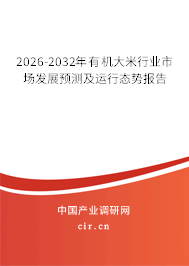 2026-2032年有机大米行业市场发展预测及运行态势报告

中国产业调研网
cir.cn